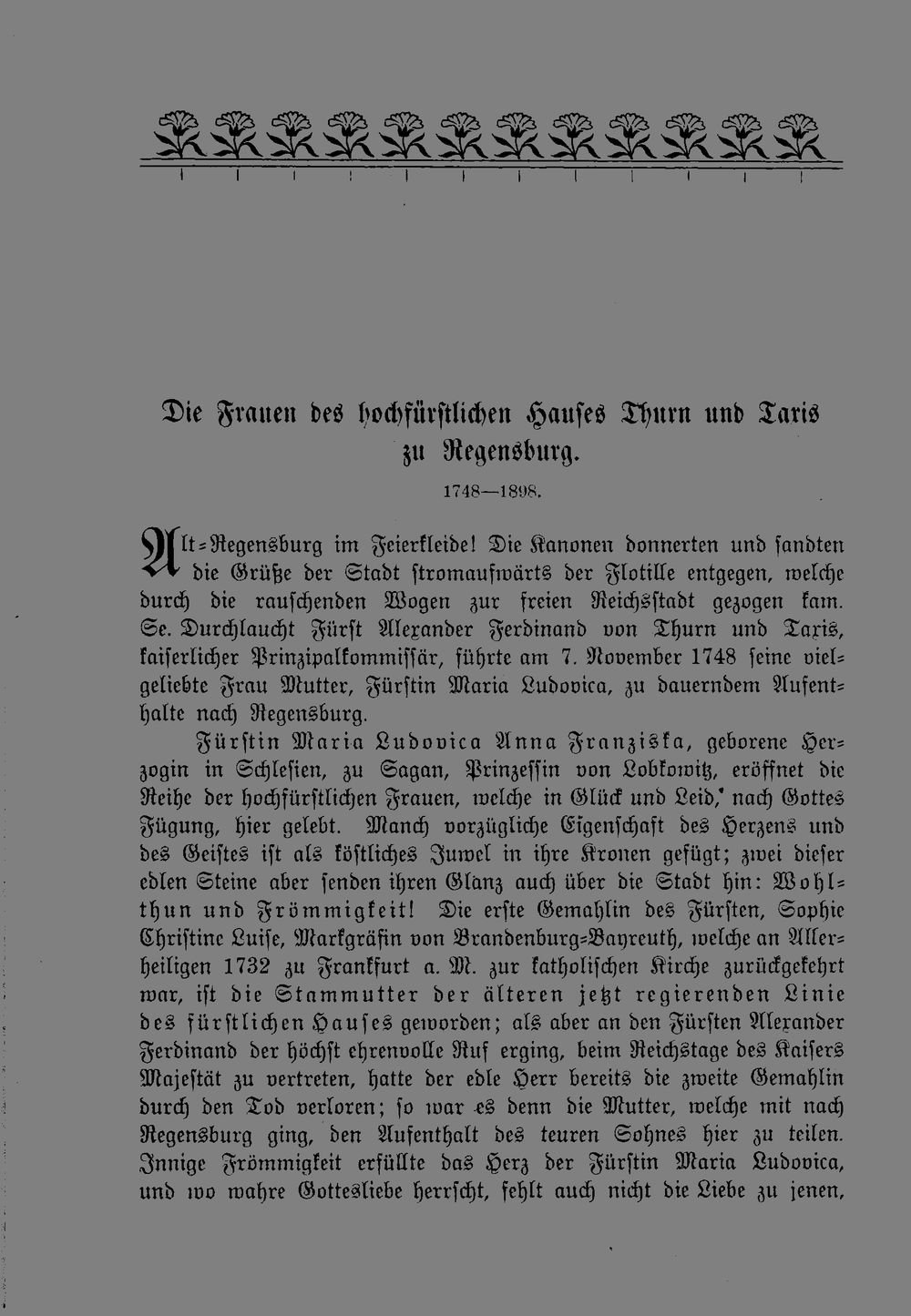 Die Frauen des hochfürstlichen Hauses Thurn und Taxis zu Regensburg.

1748—1898.

Alt-Regensburg im Feierkleide! Die Kanonen donnerten und sandten die Grüße der Stadt stromaufwärts der Flotille entgegen, welche durch die rauschenden Wogen zur freien Reichsstadt gezogen kam. Se. Durchlaucht Fürst Alexander Ferdinand von Thurn und Taxis, kaiserlicher Prinzipalkommissär, führte am 7. November 1748 seine vielgeliebte Frau Mutter, Fürstin Maria Ludovica, zu dauerndem Aufenthalte nach Regensburg.

Fürstin Maria Ludovica Anna Franziska, geborene Herzogin in Schlesien, zu Sagan, Prinzessin von Lobkowitz, eröffnet die Reihe der hochfürstlichen Frauen, welche in Glück und Leid, nach Gottes Fügung, hier gelebt. Manch vorzügliche Eigenschaft des Herzens und des Geistes ist als köstliches Juwel in ihre Kronen gefügt; zwei dieser edlen Steine aber senden ihren Glanz auch über die Stadt hin: Wohlthun und Frömmigkeit! Die erste Gemahlin des Fürsten, Sophie Christine Luise, Markgräfin von Brandenburg-Bayreuth, welche an Allerheiligen 1732 zu Frankfurt a. M. zur katholischen Kirche zurückgekehrt war, ist die Stammutter der älteren jetzt regierenden Linie des fürstlichen Hauses geworden; als aber an den Fürsten Alexander Ferdinand der höchst ehrenvolle Ruf erging, beim Reichstage des Kaisers Majestät zu vertreten, hatte der edle Herr bereits die zweite Gemahlin durch den Tod verloren; so war es denn die Mutter, welche mit nach Regensburg ging, den Aufenthalt des teuren Sohnes hier zu teilen. Innige Frömmigkeit erfüllte das Herz der Fürstin Maria Ludovica, und wo wahre Gottesliebe herrscht, fehlt auch nicht die Liebe zu jenen,